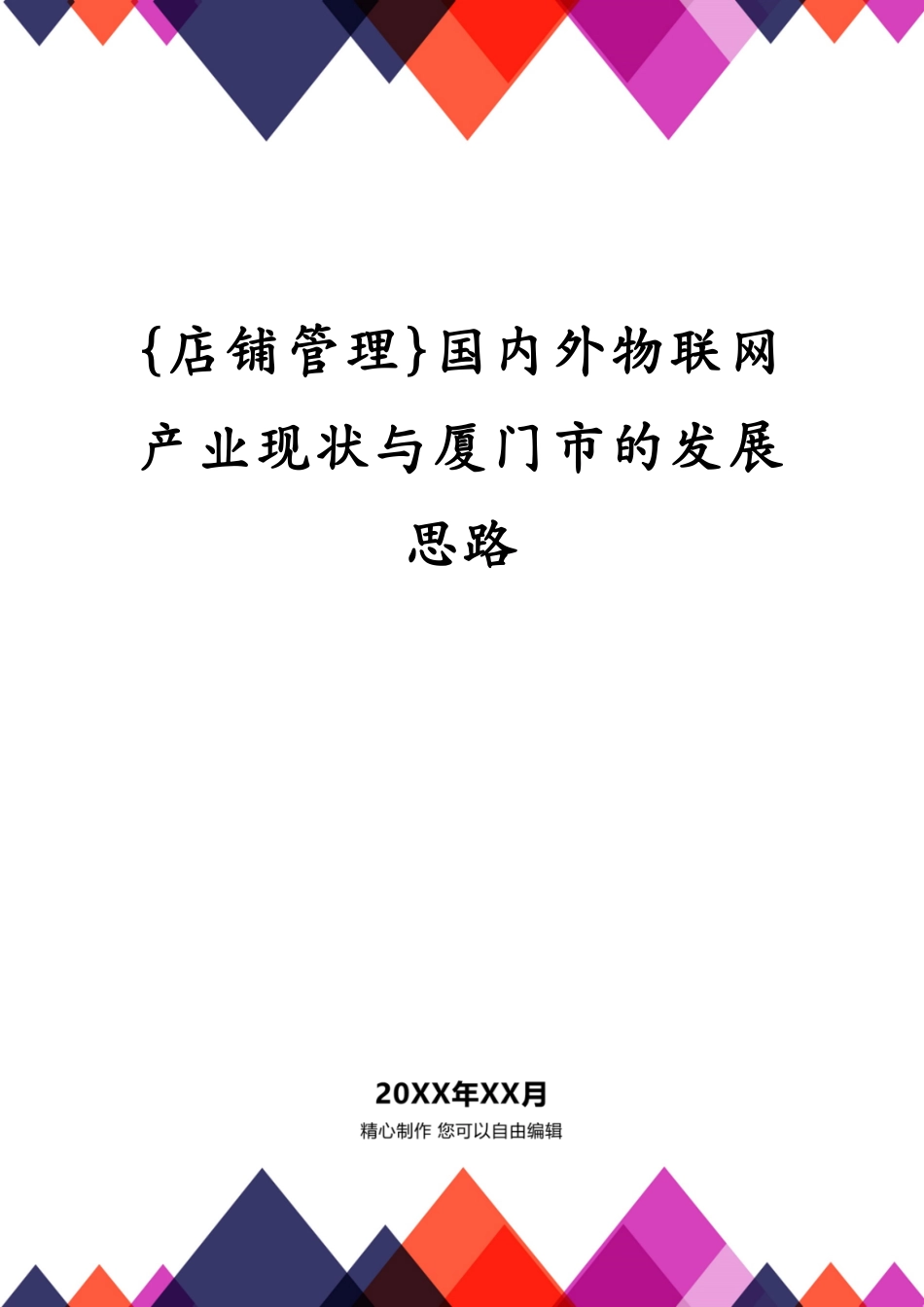 {店铺管理}国内外物联网产业现状与厦门市的发展思路

20XX年XX月

精心制作 您可以自由编辑